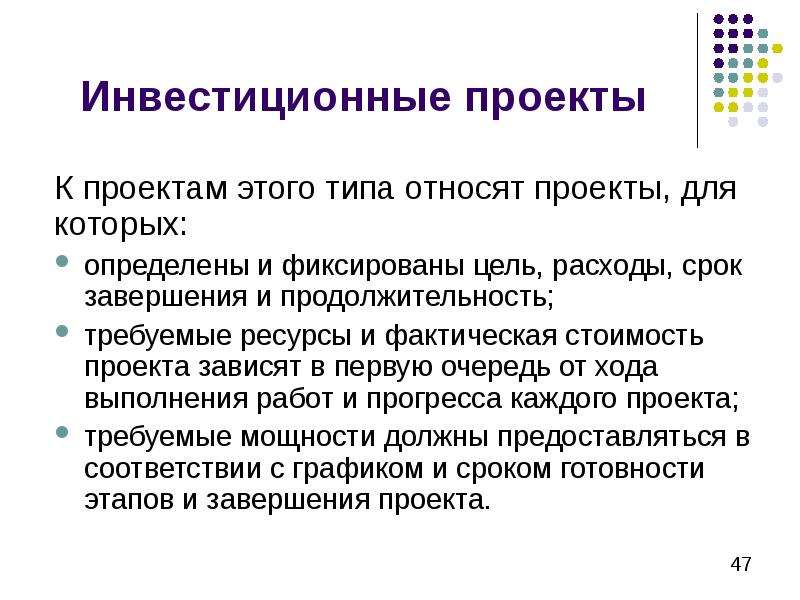 Инвестиционные проекты

К проектам этого типа относят проекты, для которых:

- определены и фиксированы цель, расходы, срок завершения и продолжительность;
- требуемые ресурсы и фактическая стоимость проекта зависят в первую очередь от хода выполнения работ и прогресса каждого проекта;
- требуемые мощности должны предоставляться в соответствии с графиком и сроком готовности этапов и завершения проекта.

47